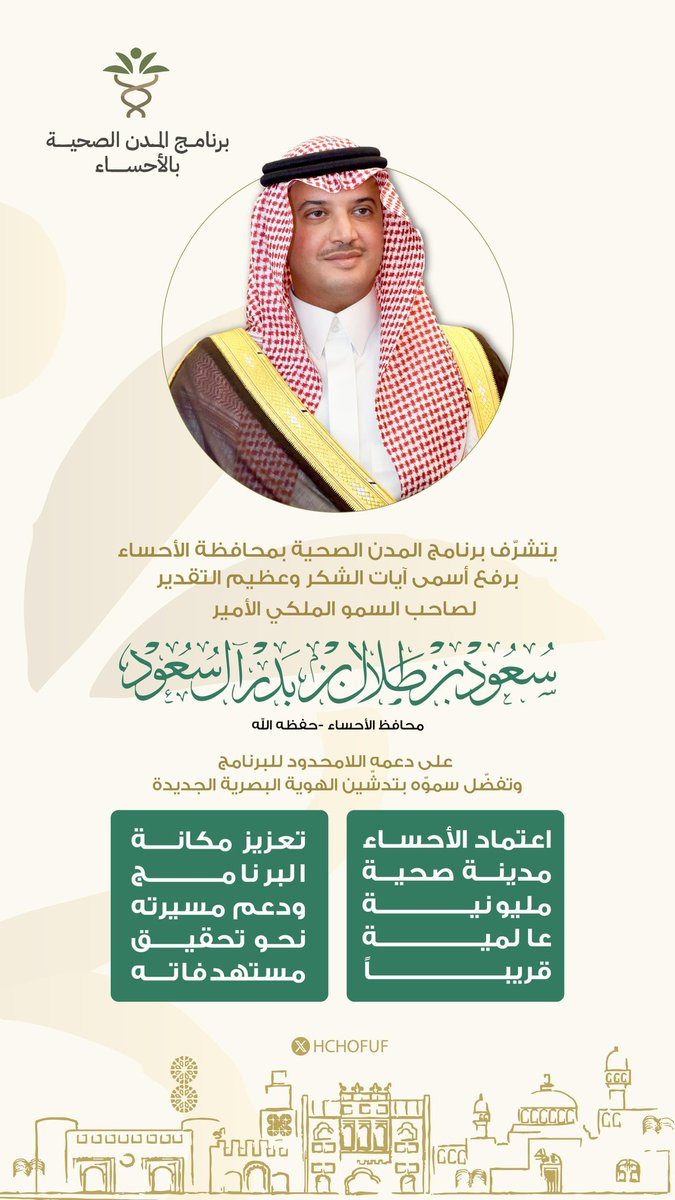 برنامج المدن الصحية
بالأحساء

يتشرّف برنامج المدن الصحية بمحافظة الأحساء
برفع أسمى آيات الشكر وعظيم التقدير
لصاحب السمو الملكي الأمير

سعود بن طلال بن بدر آل سعود

محافظ الأحساء -حفظه الله

على دعمه اللامحدود للبرنامج
وتفضّل سموّه بتدشين الهوية البصرية الجديدة

اعتماد الأحساء
مدينة صحية
مليونية
عالمية
قريباً

تعزيز مكانة
البرنامج
ودعم مسيرته
نحو تحقيق
مستهدفاته

HCHOFUF